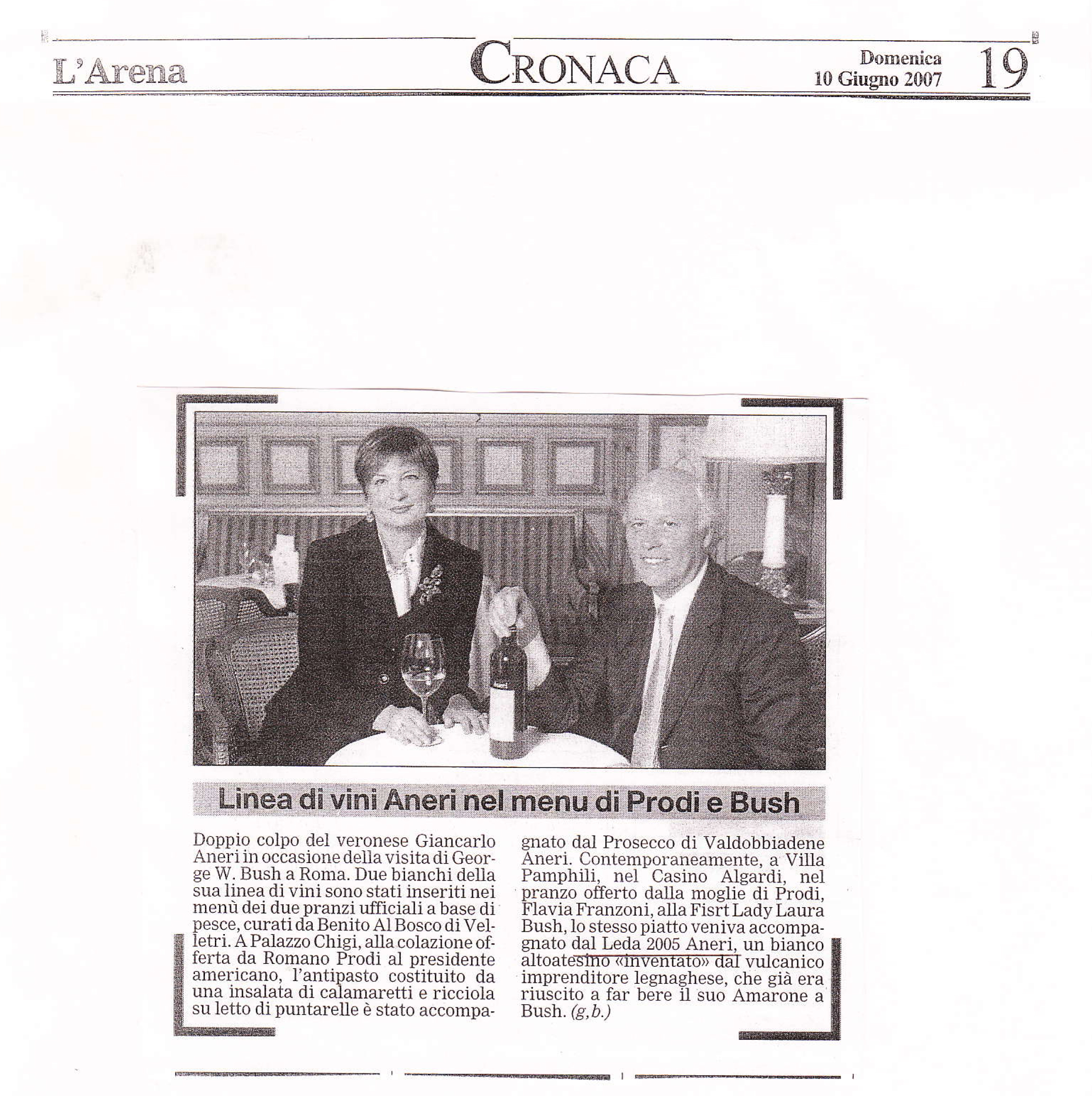 L'Arena

CRONACA

Domenica 10 Giugno 2007

19

Linea di vini Aneri nel menu di Prodi e Bush

Doppio colpo del veronese Giancarlo Aneri in occasione della visita di George W. Bush a Roma. Due bianchi della sua linea di vini sono stati inseriti nei menù dei due pranzi ufficiali a base di pesce, curati da Benito Al Bosco di Velletri. A Palazzo Chigi, alla colazione offerta da Romano Prodi al presidente americano, l'antipasto costituito da una insalata di calamaretti e ricciola su letto di puntarelle è stato accompagnato dal Prosecco di Valdobbiadene Aneri. Contemporaneamente, a Villa Pamphili, nel Casino Algardi, nel pranzo offerto dalla moglie di Prodi, Flavia Franzoni, alla Fisrt Lady Laura Bush, lo stesso piatto veniva accompagnato dal Leda 2005 Aneri, un bianco altoatesino «inventato» dal vulcanico imprenditore legnaghese, che già era riuscito a far bere il suo Amarone a Bush. (g,b.)